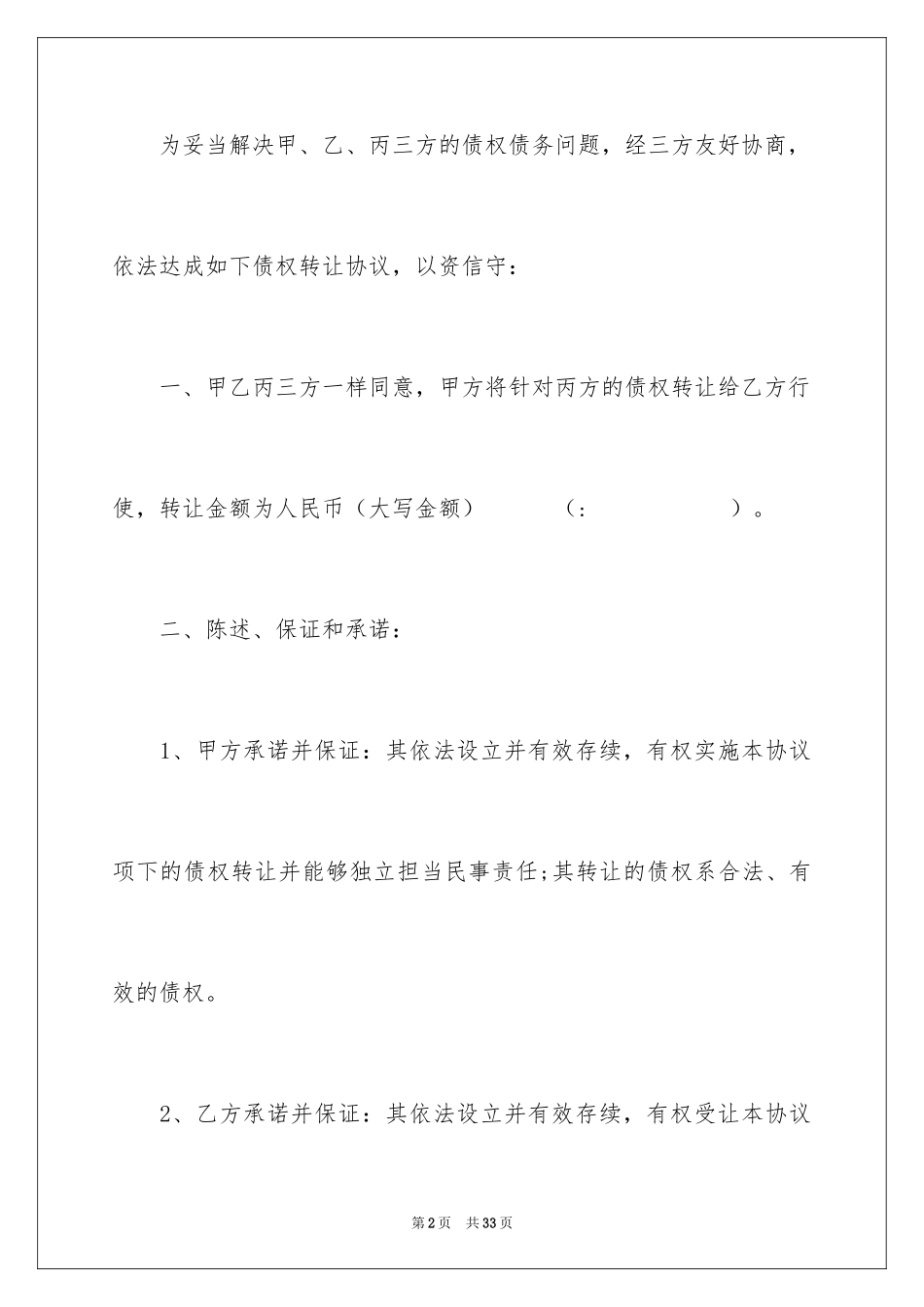 为妥当解决甲、乙、丙三方的债权债务问题，经三方友好协商，依法达成如下债权转让协议，以资信守：

一、甲乙丙三方一样同意，甲方将针对丙方的债权转让给乙方行使，转让金额为人民币（大写金额）　　（：　　　　）。

二、陈述、保证和承诺：

1、甲方承诺并保证：其依法设立并有效存续，有权实施本协议项下的债权转让并能够独立担当民事责任;其转让的债权系合法、有效的债权。

2、乙方承诺并保证：其依法设立并有效存续，有权受让本协议

第2页　共33页